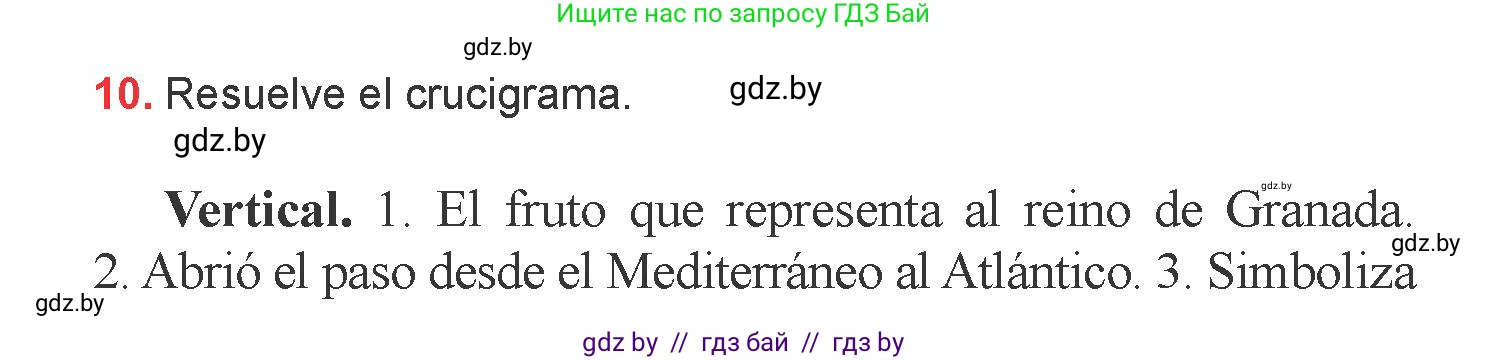 Ищите нас по запросу ГДЗ Бай

gdz.by

10. Resuelve el crucigrama.

gdz.by

gdz.by

gdz.by

Vertical. 1. El fruto que representa al reino de Granada. 2. Abrió el paso desde el Mediterráneo al Atlántico. 3. Simboliza

gdz.by

gdz.by

gdz by // гдз бай // гдз by